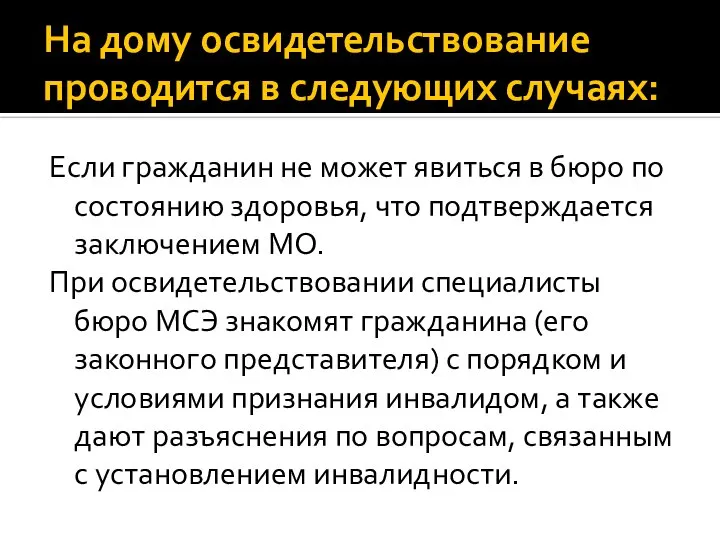 На дому освидетельствование проводится в следующих случаях:

Если гражданин не может явиться в бюро по состоянию здоровья, что подтверждается заключением МО.

При освидетельствовании специалисты бюро МСЭ знакомят гражданина (его законного представителя) с порядком и условиями признания инвалидом, а также дают разъяснения по вопросам, связанным с установлением инвалидности.